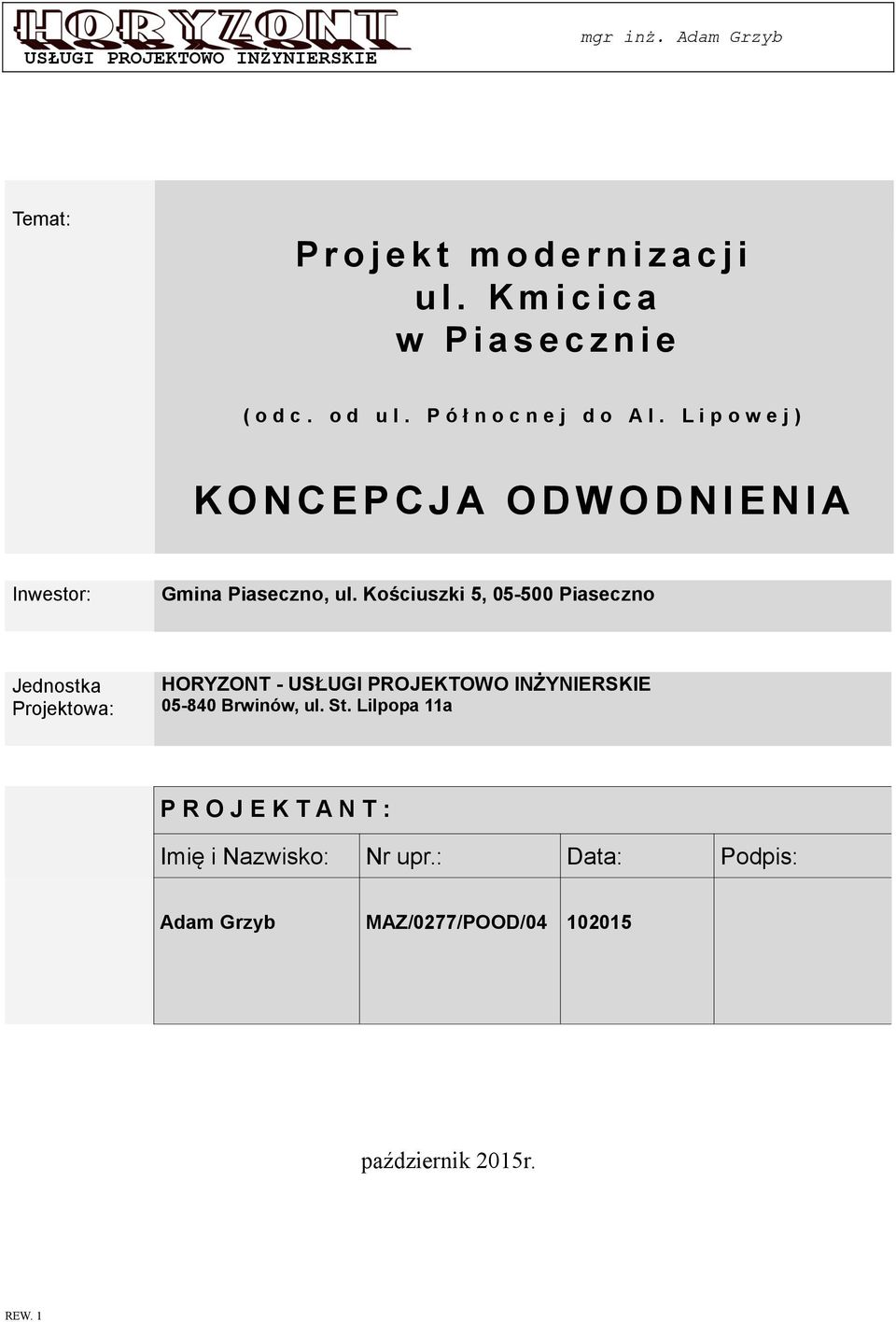 HORYZONT
USŁUGI PROJEKTOWO INŻYNIERSKIE

mgr inż. Adam Grzyb

Temat:

Projekt modernizacji ul. Kmicica w Piasecznie

(odc. od ul. Północnej do Al. Lipowej)

KONCEPCJA ODWODNIENIA

Inwestor:

Gmina Piaseczno, ul. Kościuszki 5, 05-500 Piaseczno

Jednostka Projektowa:

HORYZONT - USŁUGI PROJEKTOWO INŻYNIERSKIE
05-840 Brwinów, ul. St. Lilpopa 11a

PROJEKTANT:

| Imię i Nazwisko: | Nr upr.: | Data: | Podpis: |
|---|---|---|---|
| Adam Grzyb | MAZ/0277/POOD/04 | 102015 | |

październik 2015r.

REW. 1